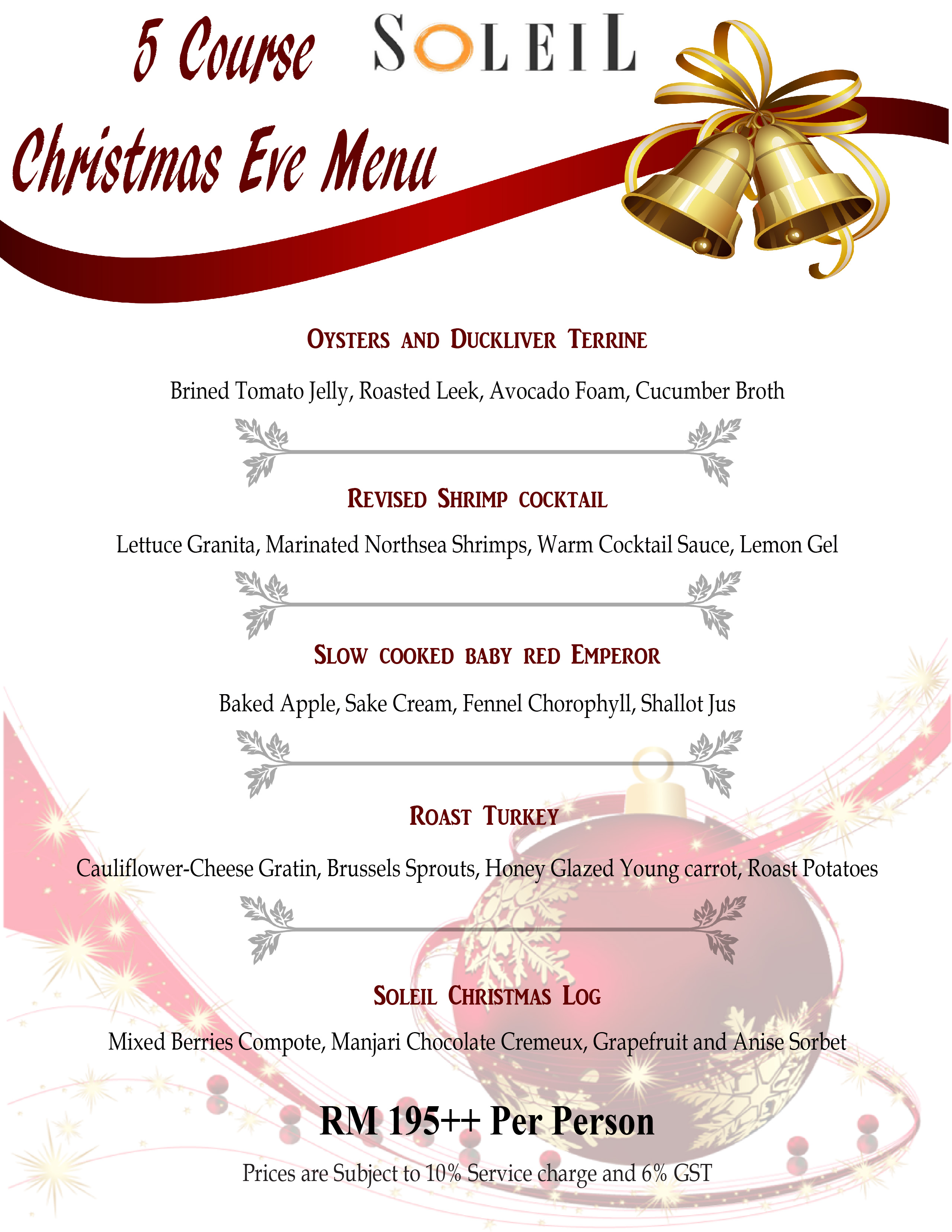 5 Course SOLEIL

Christmas Eve Menu

OYSTERS AND DUCKLIVER TERRINE

Brined Tomato Jelly, Roasted Leek, Avocado Foam, Cucumber Broth

REVISED SHRIMP COCKTAIL

Lettuce Granita, Marinated Northsea Shrimps, Warm Cocktail Sauce, Lemon Gel

SLOW COOKED BABY RED EMPEROR

Baked Apple, Sake Cream, Fennel Chorophyll, Shallot Jus

ROAST TURKEY

Cauliflower-Cheese Gratin, Brussels Sprouts, Honey Glazed Young carrot, Roast Potatoes

SOLEIL CHRISTMAS LOG

Mixed Berries Compote, Manjari Chocolate Cremeux, Grapefruit and Anise Sorbet

RM 195++ Per Person

Prices are Subject to 10% Service charge and 6% GST